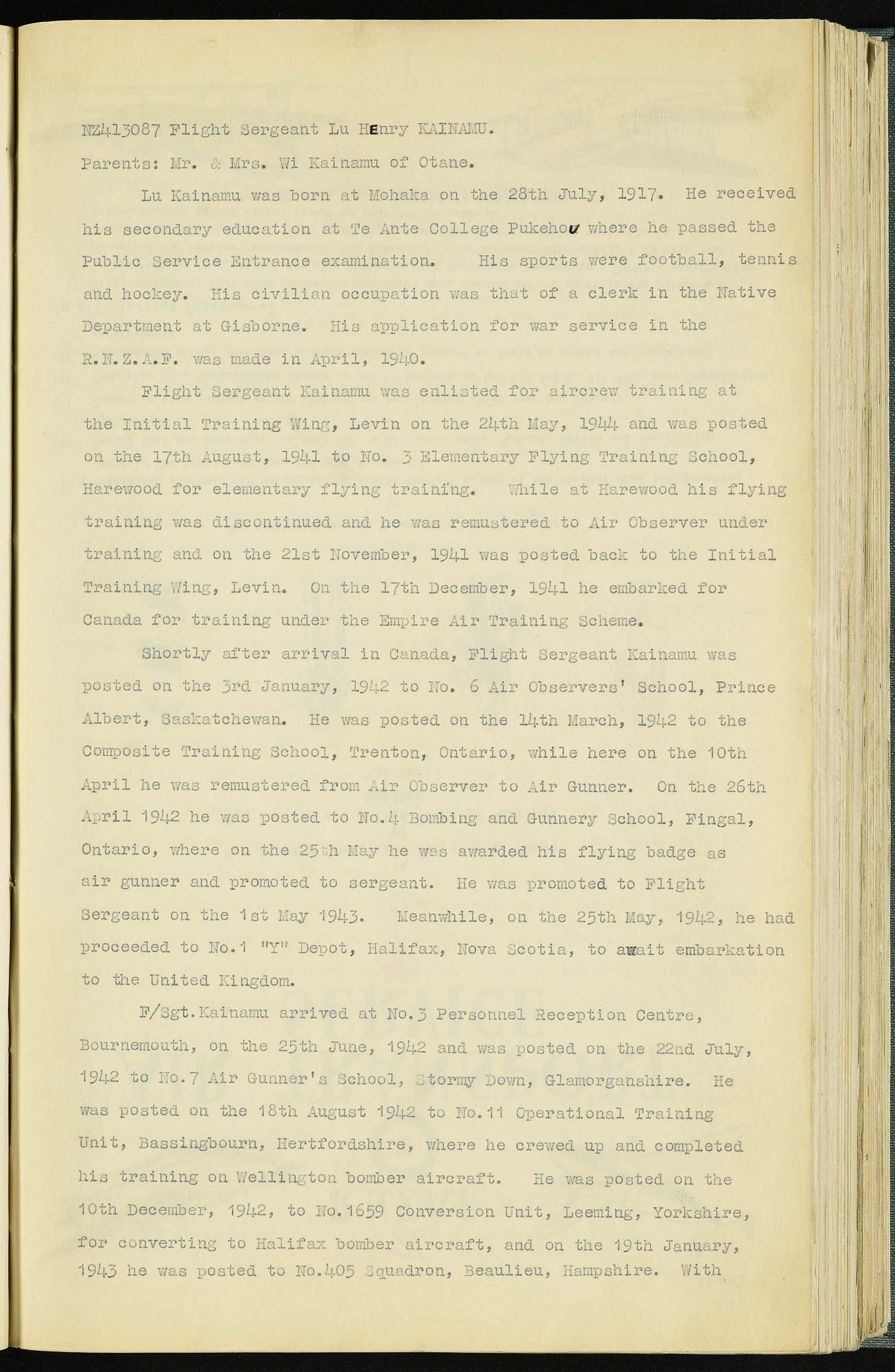 NZ413087 Flight Sergeant Lu Henry KAINAMU.

Parents: Mr. & Mrs. Wi Kainamu of Otane.

Lu Kainamu was born at Mohaka on the 28th July, 1917. He received his secondary education at Te Ante College Pukehou where he passed the Public Service Entrance examination. His sports were football, tennis and hockey. His civilian occupation was that of a clerk in the Native Department at Gisborne. His application for war service in the R.N.Z.A.F. was made in April, 1940.

Flight Sergeant Kainamu was enlisted for aircrew training at the Initial Training Wing, Levin on the 24th May, 1944 and was posted on the 17th August, 1941 to No. 3 Elementary Flying Training School, Harewood for elementary flying training. While at Harewood his flying training was discontinued and he was remustered to Air Observer under training and on the 21st November, 1941 was posted back to the Initial Training Wing, Levin. On the 17th December, 1941 he embarked for Canada for training under the Empire Air Training Scheme.

Shortly after arrival in Canada, Flight Sergeant Kainamu was posted on the 3rd January, 1942 to No. 6 Air Observers' School, Prince Albert, Saskatchewan. He was posted on the 14th March, 1942 to the Composite Training School, Trenton, Ontario, while here on the 10th April he was remustered from Air Observer to Air Gunner. On the 26th April 1942 he was posted to No.4 Bombing and Gunnery School, Fingal, Ontario, where on the 25th May he was awarded his flying badge as air gunner and promoted to sergeant. He was promoted to Flight Sergeant on the 1st May 1943. Meanwhile, on the 25th May, 1942, he had proceeded to No.1 "Y" Depot, Halifax, Nova Scotia, to await embarkation to the United Kingdom.

F/Sgt.Kainamu arrived at No.3 Personnel Reception Centre, Bournemouth, on the 25th June, 1942 and was posted on the 22nd July, 1942 to No.7 Air Gunner's School, Stormy Down, Glamorganshire. He was posted on the 18th August 1942 to No.11 Operational Training Unit, Bassingbourn, Hertfordshire, where he crewed up and completed his training on Wellington bomber aircraft. He was posted on the 10th December, 1942, to No.1659 Conversion Unit, Leeming, Yorkshire, for converting to Halifax bomber aircraft, and on the 19th January, 1943 he was posted to No.405 Squadron, Beaulieu, Hampshire. With